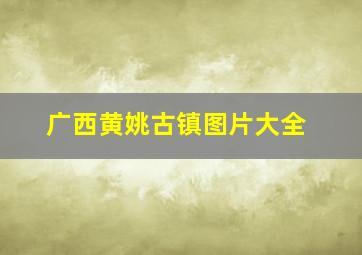 广西黄姚古镇图片大全